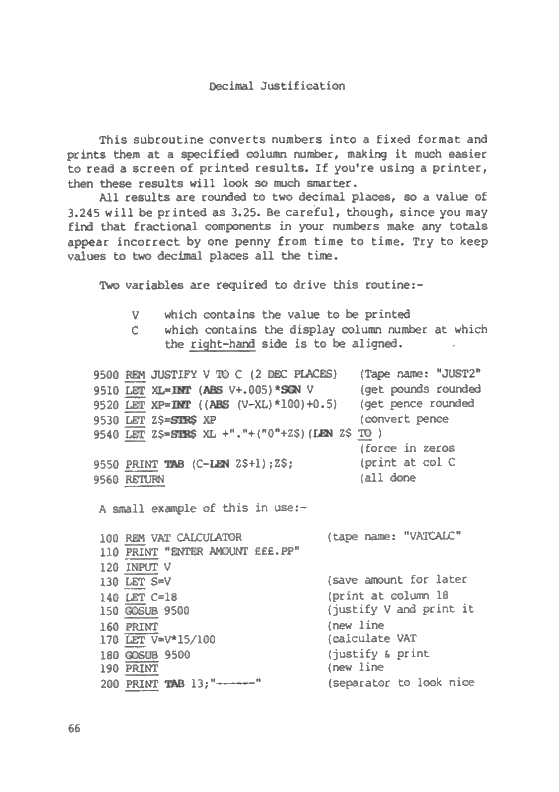 Decimal Justification

This subroutine converts numbers into a fixed format and prints them at a specified column number, making it much easier to read a screen of printed results. If you're using a printer, then these results will look so much smarter.

All results are rounded to two decimal places, so a value of 3.245 will be printed as 3.25. Be careful, though, since you may find that fractional components in your numbers make any totals appear incorrect by one penny from time to time. Try to keep values to two decimal places all the time.

Two variables are required to drive this routine:-

V which contains the value to be printed
C which contains the display column number at which the right-hand side is to be aligned.

9500 REM JUSTIFY V TO C (2 DEC PLACES) (Tape name: "JUST2"
9510 LET XL=INT (ABS V+.005)*SGN V (get pounds rounded
9520 LET XP=INT ((ABS (V-XL)*100)+0.5) (get pence rounded
9530 LET Z$=STR$ XP (convert pence
9540 LET Z$=STR$ XL +"."+("0"+Z$)(LEN Z$ TO )
(force in zeros
9550 PRINT TAB (C-LEN Z$+1);Z$; (print at col C
9560 RETURN (all done

A small example of this in use:-

100 REM VAT CALCULATOR (tape name: "VATCALC"
110 PRINT "ENTER AMOUNT £££.PP"
120 INPUT V
130 LET S=V (save amount for later
140 LET C=18 (print at column 18
150 GOSUB 9500 (justify V and print it
160 PRINT (new line
170 LET V=V*15/100 (calculate VAT
180 GOSUB 9500 (justify & print
190 PRINT (new line
200 PRINT TAB 13;"------" (separator to look nice

66